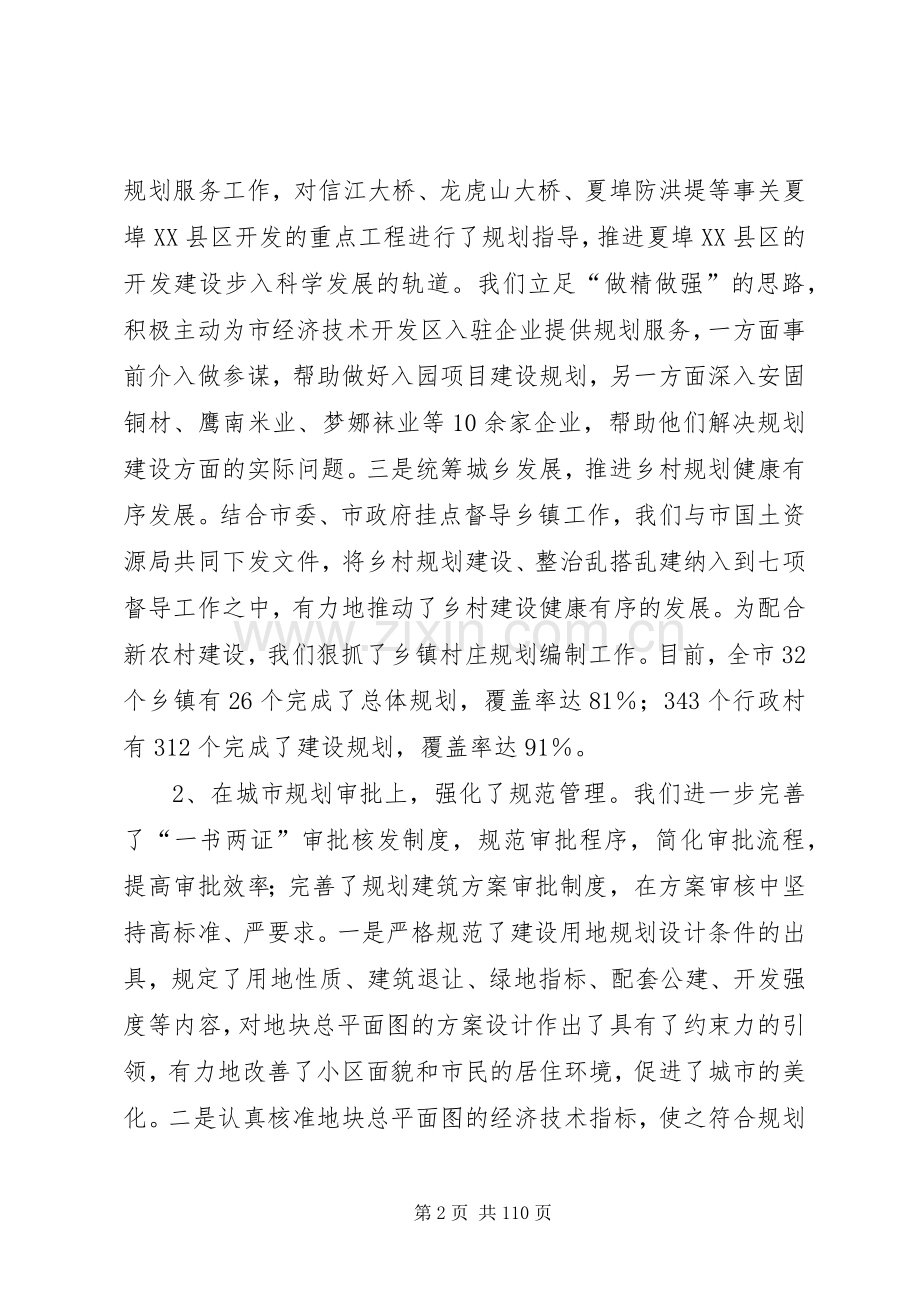 规划服务工作，对信江大桥、龙虎山大桥、夏埠防洪堤等事关夏埠XX县区开发的重点工程进行了规划指导，推进夏埠XX县区的开发建设步入科学发展的轨道。我们立足“做精做强”的思路，积极主动为市经济技术开发区入驻企业提供规划服务，一方面事前介入做参谋，帮助做好入园项目建设规划，另一方面深入安固铜材、鹰南米业、梦娜袜业等10余家企业，帮助他们解决规划建设方面的实际问题。三是统筹城乡发展，推进乡村规划健康有序发展。结合市委、市政府挂点督导乡镇工作，我们与市国土资源局共同下发文件，将乡村规划建设、整治乱搭乱建纳入到七项督导工作之中，有力地推动了乡村建设健康有序的发展。为配合新农村建设，我们狠抓了乡镇村庄规划编制工作。目前，全市32个乡镇有26个完成了总体规划，覆盖率达81%；343个行政村有312个完成了建设规划，覆盖率达91%。

2、在城市规划审批上，强化了规范管理。我们进一步完善了“一书两证”审批核发制度，规范审批程序，简化审批流程，提高审批效率；完善了规划建筑方案审批制度，在方案审核中坚持高标准、严要求。一是严格规范了建设用地规划设计条件的出具，规定了用地性质、建筑退让、绿地指标、配套公建、开发强度等内容，对地块总平面图的方案设计作出了具有了约束力的引领，有力地改善了小区面貌和市民的居住环境，促进了城市的美化。二是认真核准地块总平面图的经济技术指标，使之符合规划

第2页 共110页

www.zixin.com.cn